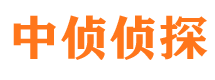 中侦侦探